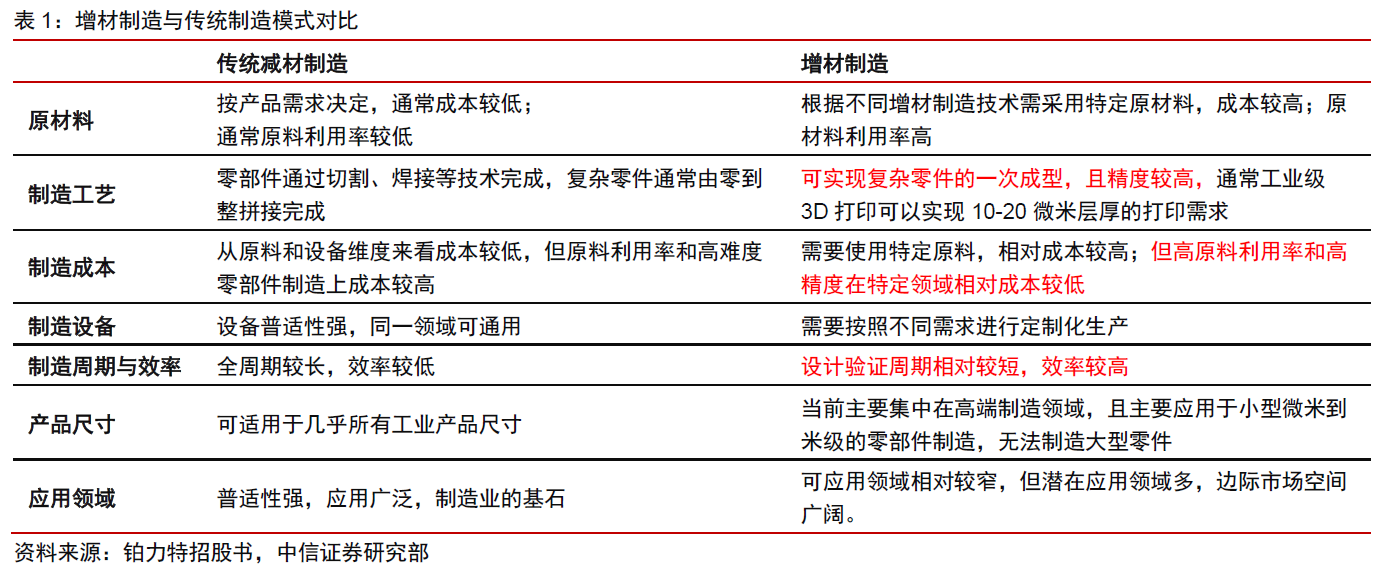 表 1：增材制造与传统制造模式对比

| | 传统减材制造 | 增材制造 |
|---|---|---|
| 原材料 | 按产品需求决定，通常成本较低；通常原料利用率较低 | 根据不同增材制造技术需采用特定原材料，成本较高；原材料利用率高 |
| 制造工艺 | 零部件通过切割、焊接等技术完成，复杂零件通常由零到整拼接完成 | 可实现复杂零件的一次成型，且精度较高，通常工业级 3D 打印可以实现 10-20 微米层厚的打印需求 |
| 制造成本 | 从原料和设备维度来看成本较低，但原料利用率和高难度零部件制造上成本较高 | 需要使用特定原料，相对成本较高；但高原料利用率和高精度在特定领域相对成本较低 |
| 制造设备 | 设备普适性强，同一领域可通用 | 需要按照不同需求进行定制化生产 |
| 制造周期与效率 | 全周期较长，效率较低 | 设计验证周期相对较短，效率较高 |
| 产品尺寸 | 可适用于几乎所有工业产品尺寸 | 当前主要集中在高端制造领域，且主要应用于小型微米到米级的零部件制造，无法制造大型零件 |
| 应用领域 | 普适性强，应用广泛，制造业的基石 | 可应用领域相对较窄，但潜在应用领域多，边际市场空间广阔。 |

资料来源：铂力特招股书，中信证券研究部